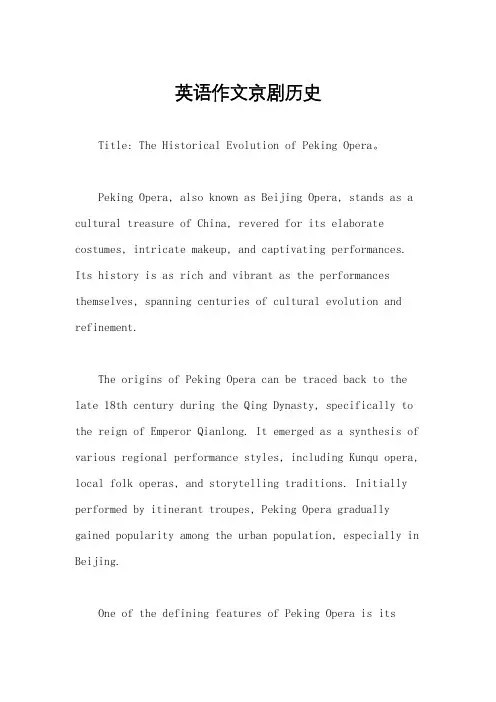 英语作文京剧历史

Title: The Historical Evolution of Peking Opera。

Peking Opera, also known as Beijing Opera, stands as a cultural treasure of China, revered for its elaborate costumes, intricate makeup, and captivating performances. Its history is as rich and vibrant as the performances themselves, spanning centuries of cultural evolution and refinement.

The origins of Peking Opera can be traced back to the late 18th century during the Qing Dynasty, specifically to the reign of Emperor Qianlong. It emerged as a synthesis of various regional performance styles, including Kunqu opera, local folk operas, and storytelling traditions. Initially performed by itinerant troupes, Peking Opera gradually gained popularity among the urban population, especially in Beijing.

One of the defining features of Peking Opera is its